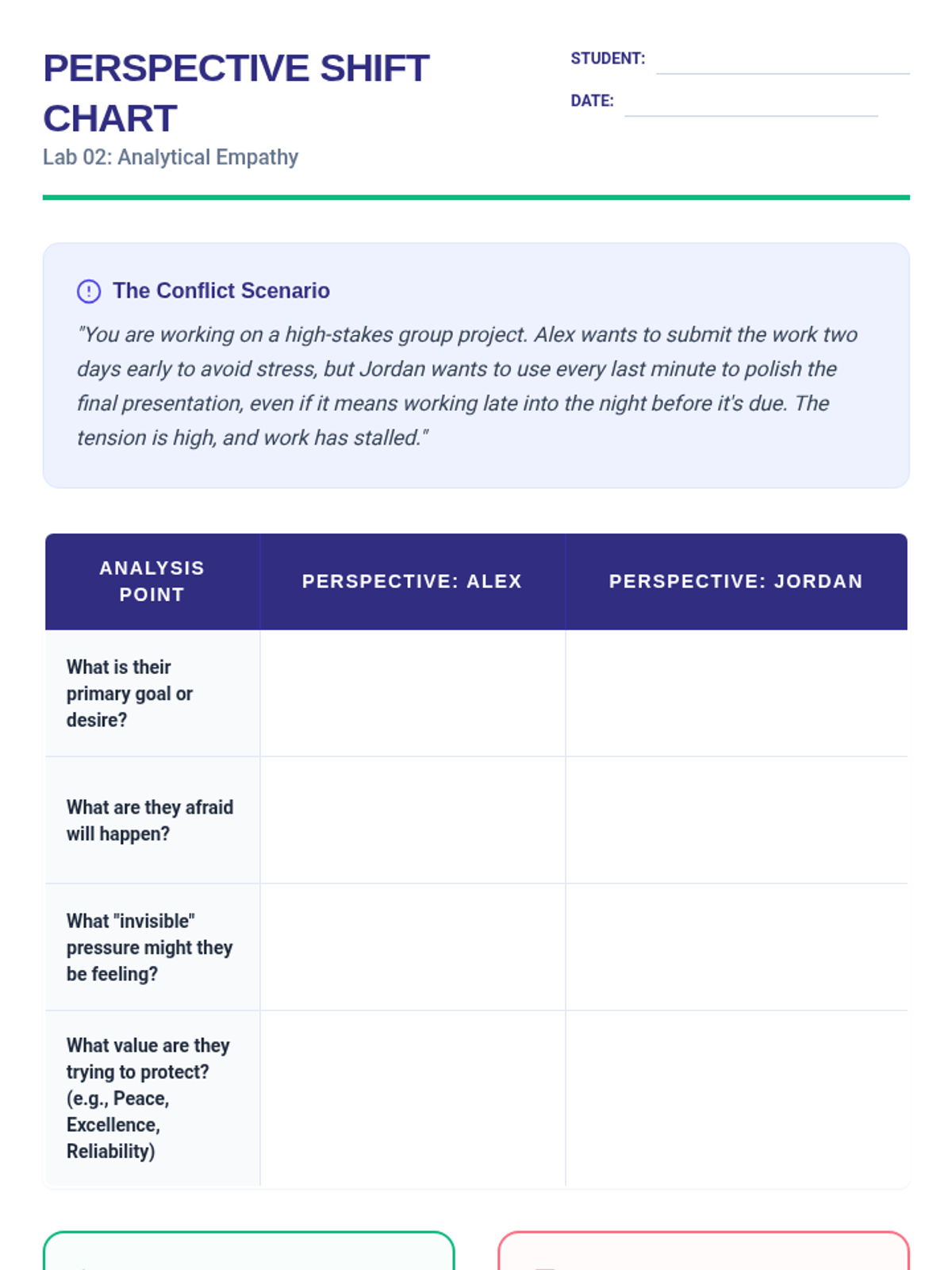 PERSPECTIVE SHIFT CHART

Lab 02: Analytical Empathy

STUDENT:

DATE:

The Conflict Scenario

"You are working on a high-stakes group project. Alex wants to submit the work two days early to avoid stress, but Jordan wants to use every last minute to polish the final presentation, even if it means working late into the night before it's due. The tension is high, and work has stalled."

| ANALYSIS POINT | PERSPECTIVE: ALEX | PERSPECTIVE: JORDAN |
|---|---|---|
| What is their primary goal or desire? | | |
| What are they afraid will happen? | | |
| What "invisible" pressure might they be feeling? | | |
| What value are they trying to protect? (e.g., Peace, Excellence, Reliability) | | |